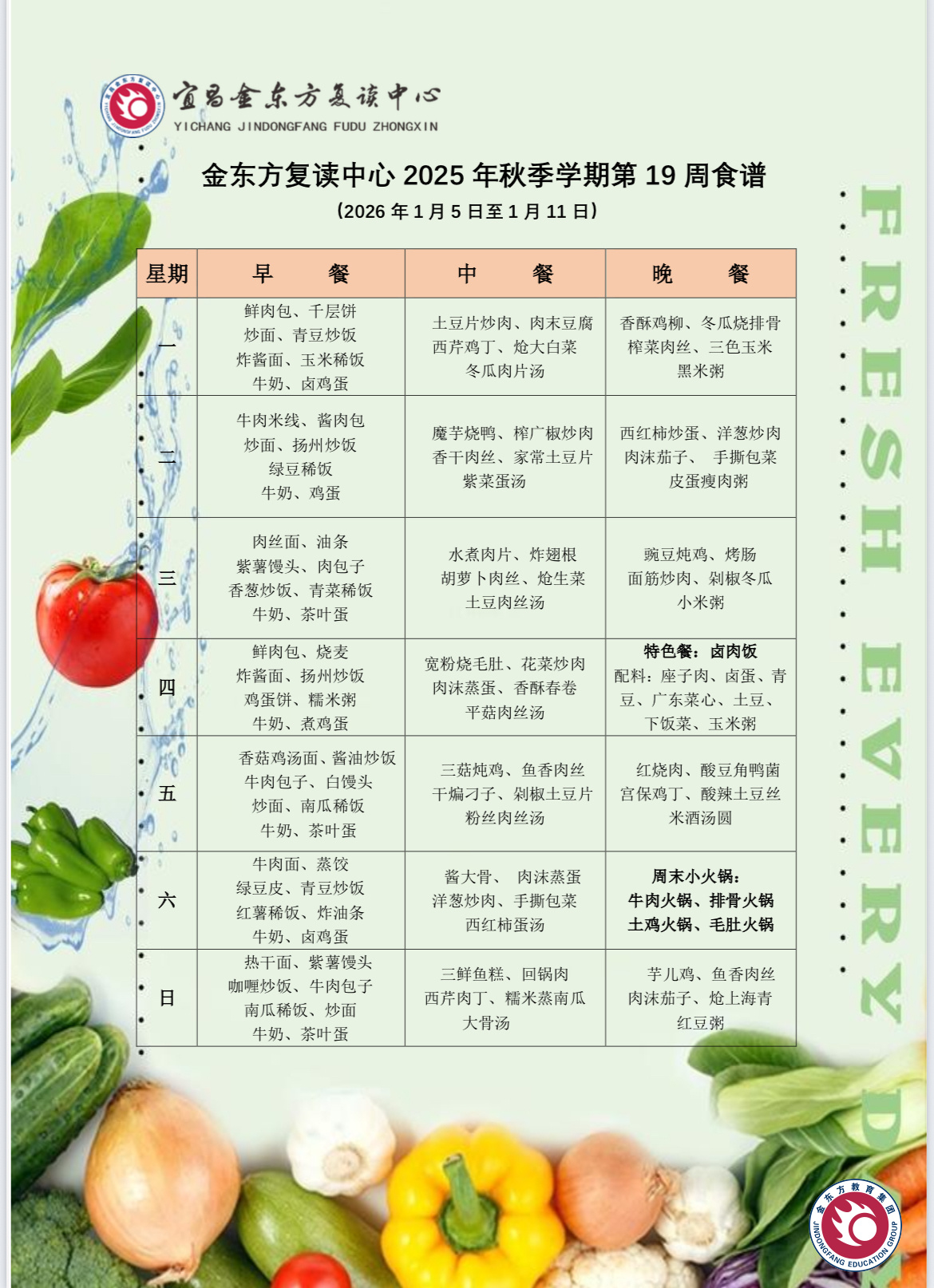 宜昌金东方复读中心
YICHANG JINDONGFANG FUDU ZHONGXIN

金东方复读中心 2025 年秋季学期第 19 周食谱
（2026 年 1 月 5 日至 1 月 11 日）

| 星期 | 早 餐 | 中 餐 | 晚 餐 |
|---|---|---|---|
| 一 | 鲜肉包、千层饼 炒面、青豆炒饭 炸酱面、玉米稀饭 牛奶、卤鸡蛋 | 土豆片炒肉、肉末豆腐 西芹鸡丁、炝大白菜 冬瓜肉片汤 | 香酥鸡柳、冬瓜烧排骨 榨菜肉丝、三色玉米 黑米粥 |
| 二 | 牛肉米线、酱肉包 炒面、扬州炒饭 绿豆稀饭 牛奶、鸡蛋 | 魔芋烧鸭、榨广椒炒肉 香干肉丝、家常土豆片 紫菜蛋汤 | 西红柿炒蛋、洋葱炒肉 肉沫茄子、 手撕包菜 皮蛋瘦肉粥 |
| 三 | 肉丝面、油条 紫薯馒头、肉包子 香葱炒饭、青菜稀饭 牛奶、茶叶蛋 | 水煮肉片、炸翅根 胡萝卜肉丝、炝生菜 土豆肉丝汤 | 豌豆炖鸡、烤肠 面筋炒肉、剁椒冬瓜 小米粥 |
| 四 | 鲜肉包、烧麦 炸酱面、扬州炒饭 鸡蛋饼、糯米粥 牛奶、煮鸡蛋 | 宽粉烧毛肚、花菜炒肉 肉沫蒸蛋、香酥春卷 平菇肉丝汤 | 特色餐：卤肉饭 配料：座子肉、卤蛋、青豆、广东菜心、土豆、下饭菜、玉米粥 |
| 五 | 香菇鸡汤面、酱油炒饭 牛肉包子、白馒头 炒面、南瓜稀饭 牛奶、茶叶蛋 | 三菇炖鸡、鱼香肉丝 干煸刁子、剁椒土豆片 粉丝肉丝汤 | 红烧肉、酸豆角鸭菌 宫保鸡丁、酸辣土豆丝 米酒汤圆 |
| 六 | 牛肉面、蒸饺 绿豆皮、青豆炒饭 红薯稀饭、炸油条 牛奶、卤鸡蛋 | 酱大骨、 肉沫蒸蛋 洋葱炒肉、手撕包菜 西红柿蛋汤 | 周末小火锅： 牛肉火锅、排骨火锅 土鸡火锅、毛肚火锅 |
| 日 | 热干面、紫薯馒头 咖喱炒饭、牛肉包子 南瓜稀饭、炒面 牛奶、茶叶蛋 | 三鲜鱼糕、回锅肉 西芹肉丁、糯米蒸南瓜 大骨汤 | 芋儿鸡、鱼香肉丝 肉沫茄子、炝上海青 红豆粥 |

FRESH EVERY D

金东方教育集团
JINDONGFANG EDUCATION GROUP